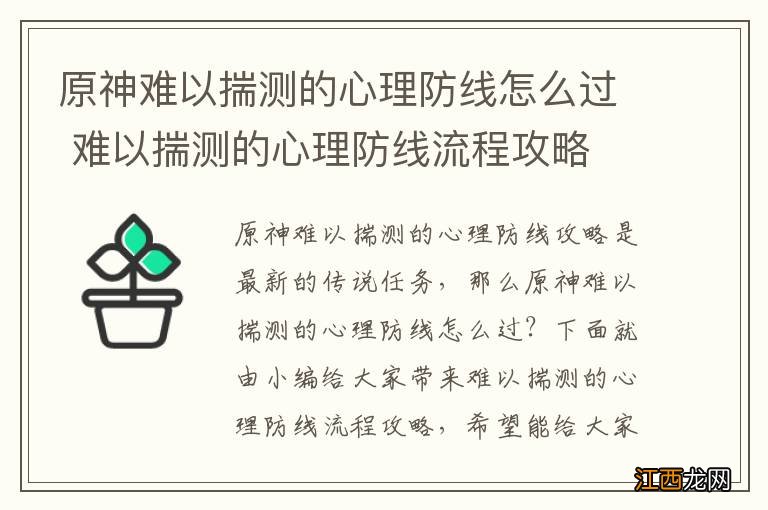 原神难以揣测的心理防线怎么过 难以揣测的心理防线流程攻略

原神难以揣测的心理防线攻略是最新的传说任务，那么原神难以揣测的心理防线怎么过？下面就由小编给大家带来难以揣测的心理防线流程攻略，希望能给大家

江西龙网